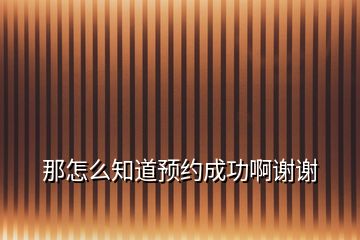 那怎么知道预约成功啊谢谢